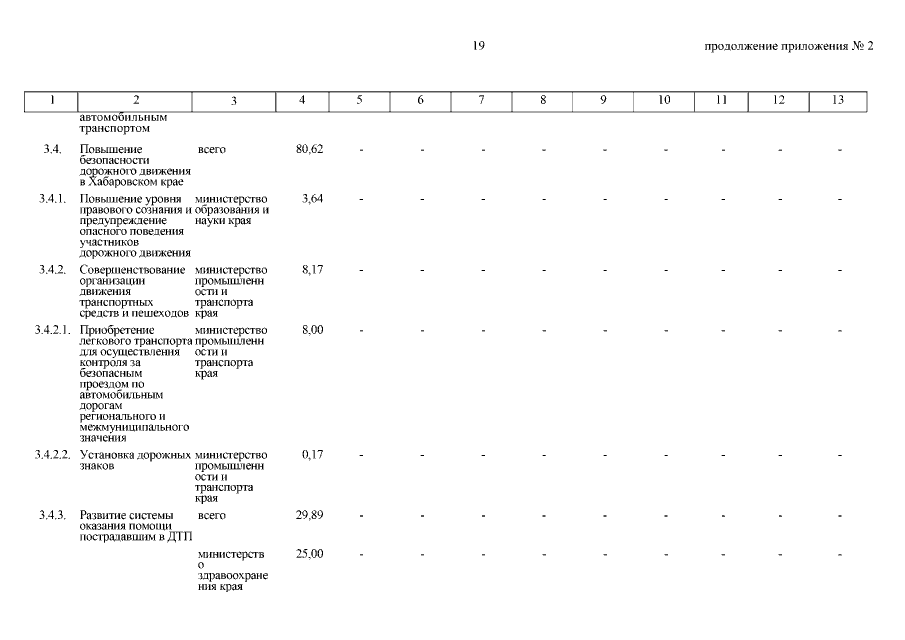 19

продолжение приложения № 2

| 1 | 2 | 3 | 4 | 5 | 6 | 7 | 8 | 9 | 10 | 11 | 12 | 13 |
|---|---|---|---|---|---|---|---|---|---|---|---|---|
| | автомобильным транспортом | | | | | | | | | | | |
| 3.4. | Повышение безопасности дорожного движения в Хабаровском крае | всего | 80,62 | - | - | - | - | - | - | - | - | - |
| 3.4.1. | Повышение уровня правового сознания и предупреждение опасного поведения участников дорожного движения | министерство образования и науки края | 3,64 | - | - | - | - | - | - | - | - | - |
| 3.4.2. | Совершенствование организации движения транспортных средств и пешеходов | министерство промышленности и транспорта края | 8,17 | - | - | - | - | - | - | - | - | - |
| 3.4.2.1. | Приобретение легкового транспорта для осуществления контроля за безопасным проездом по автомобильным дорогам регионального и межмуниципального значения | министерство промышленности и транспорта края | 8,00 | - | - | - | - | - | - | - | - | - |
| 3.4.2.2. | Установка дорожных знаков | министерство промышленности и транспорта края | 0,17 | - | - | - | - | - | - | - | - | - |
| 3.4.3. | Развитие системы оказания помощи пострадавшим в ДТП | всего | 29,89 | - | - | - | - | - | - | - | - | - |
| | | министерство здравоохранения края | 25,00 | - | - | - | - | - | - | - | - | - |